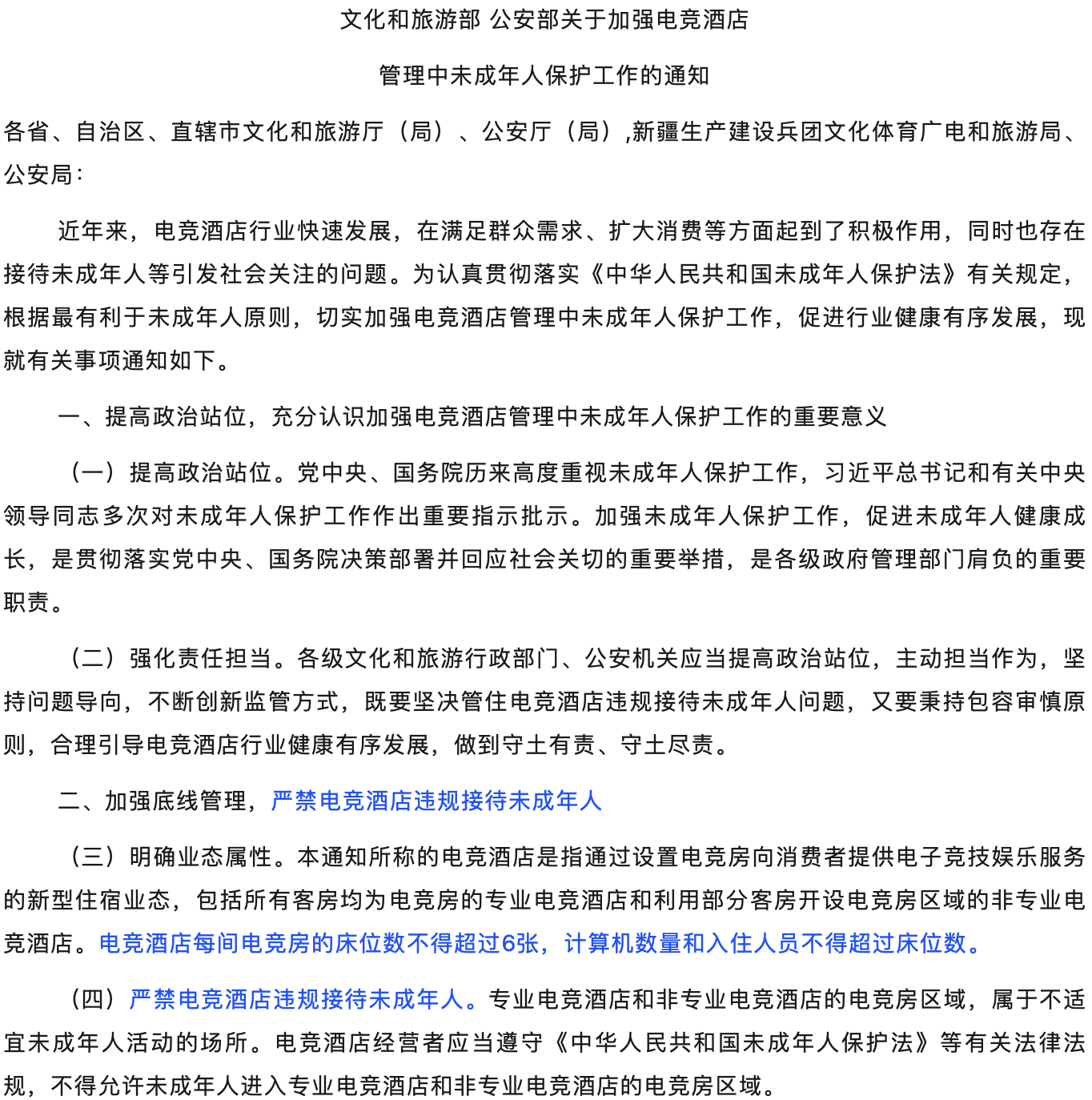 文化和旅游部 公安部关于加强电竞酒店

管理中未成年人保护工作的通知

各省、自治区、直辖市文化和旅游厅（局）、公安厅（局）,新疆生产建设兵团文化体育广电和旅游局、公安局：

近年来，电竞酒店行业快速发展，在满足群众需求、扩大消费等方面起到了积极作用，同时也存在接待未成年人等引发社会关注的问题。为认真贯彻落实《中华人民共和国未成年人保护法》有关规定，根据最有利于未成年人原则，切实加强电竞酒店管理中未成年人保护工作，促进行业健康有序发展，现就有关事项通知如下。

一、提高政治站位，充分认识加强电竞酒店管理中未成年人保护工作的重要意义

（一）提高政治站位。党中央、国务院历来高度重视未成年人保护工作，习近平总书记和有关中央领导同志多次对未成年人保护工作作出重要指示批示。加强未成年人保护工作，促进未成年人健康成长，是贯彻落实党中央、国务院决策部署并回应社会关切的重要举措，是各级政府管理部门肩负的重要职责。

（二）强化责任担当。各级文化和旅游行政部门、公安机关应当提高政治站位，主动担当作为，坚持问题导向，不断创新监管方式，既要坚决管住电竞酒店违规接待未成年人问题，又要秉持包容审慎原则，合理引导电竞酒店行业健康有序发展，做到守土有责、守土尽责。

二、加强底线管理，严禁电竞酒店违规接待未成年人

（三）明确业态属性。本通知所称的电竞酒店是指通过设置电竞房向消费者提供电子竞技娱乐服务的新型住宿业态，包括所有客房均为电竞房的专业电竞酒店和利用部分客房开设电竞房区域的非专业电竞酒店。电竞酒店每间电竞房的床位数不得超过6张，计算机数量和入住人员不得超过床位数。

（四）严禁电竞酒店违规接待未成年人。专业电竞酒店和非专业电竞酒店的电竞房区域，属于不适宜未成年人活动的场所。电竞酒店经营者应当遵守《中华人民共和国未成年人保护法》等有关法律法规，不得允许未成年人进入专业电竞酒店和非专业电竞酒店的电竞房区域。